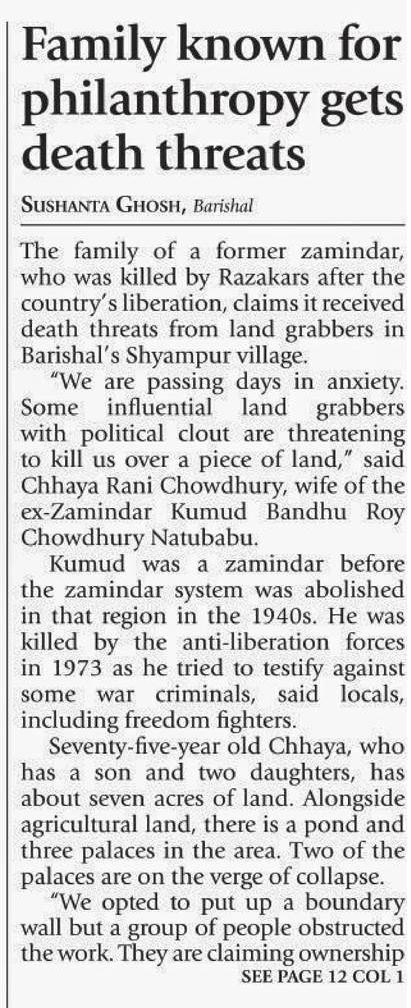 Family known for philanthropy gets death threats

SUSHANTA GHOSH, Barishal

The family of a former zamindar, who was killed by Razakars after the country's liberation, claims it received death threats from land grabbers in Barishal's Shyampur village.

"We are passing days in anxiety. Some influential land grabbers with political clout are threatening to kill us over a piece of land," said Chhaya Rani Chowdhury, wife of the ex-Zamindar Kumud Bandhu Roy Chowdhury Natubabu.

Kumud was a zamindar before the zamindar system was abolished in that region in the 1940s. He was killed by the anti-liberation forces in 1973 as he tried to testify against some war criminals, said locals, including freedom fighters.

Seventy-five-year old Chhaya, who has a son and two daughters, has about seven acres of land. Alongside agricultural land, there is a pond and three palaces in the area. Two of the palaces are on the verge of collapse.

"We opted to put up a boundary wall but a group of people obstructed the work. They are claiming ownership

SEE PAGE 12 COL 1